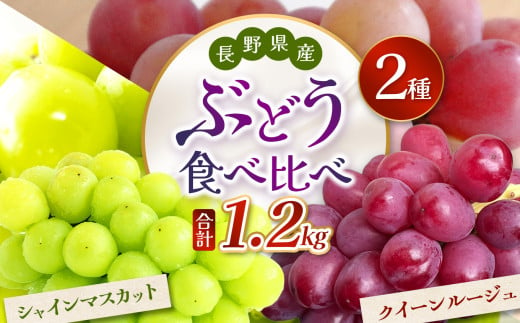 長野県産

2種

ぶどう
食べ比べ

合計 1.2kg

シャインマスカット

クイーンルージュ